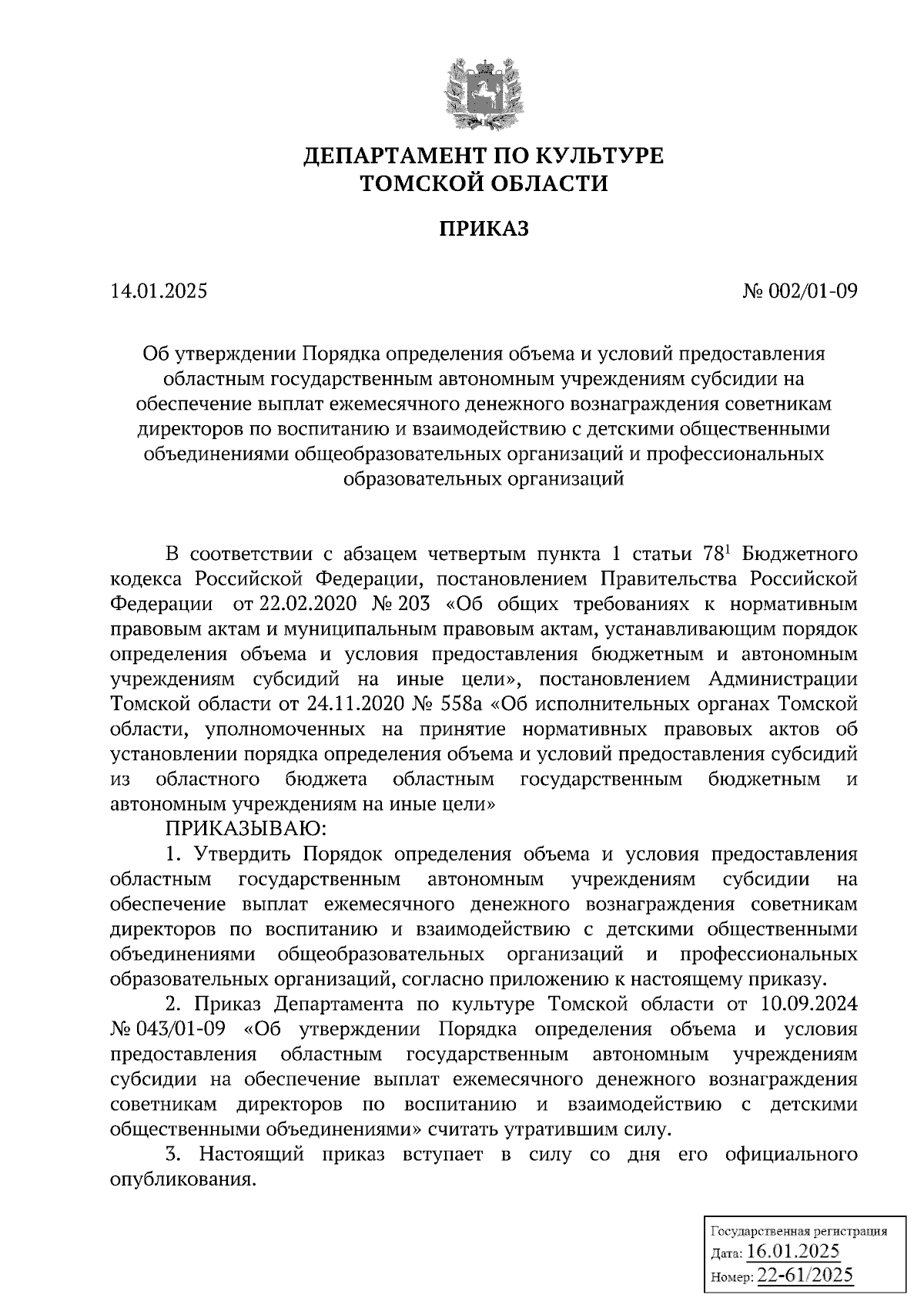 ДЕПАРТАМЕНТ ПО КУЛЬТУРЕ
ТОМСКОЙ ОБЛАСТИ

ПРИКАЗ

14.01.2025

№ 002/01-09

Об утверждении Порядка определения объема и условий предоставления областным государственным автономным учреждениям субсидии на обеспечение выплат ежемесячного денежного вознаграждения советникам директоров по воспитанию и взаимодействию с детскими общественными объединениями общеобразовательных организаций и профессиональных образовательных организаций

В соответствии с абзацем четвертым пункта 1 статьи $78^1$ Бюджетного кодекса Российской Федерации, постановлением Правительства Российской Федерации от 22.02.2020 № 203 «Об общих требованиях к нормативным правовым актам и муниципальным правовым актам, устанавливающим порядок определения объема и условия предоставления бюджетным и автономным учреждениям субсидий на иные цели», постановлением Администрации Томской области от 24.11.2020 № 558а «Об исполнительных органах Томской области, уполномоченных на принятие нормативных правовых актов об установлении порядка определения объема и условий предоставления субсидий из областного бюджета областным государственным бюджетным и автономным учреждениям на иные цели»

ПРИКАЗЫВАЮ:

1. Утвердить Порядок определения объема и условия предоставления областным государственным автономным учреждениям субсидии на обеспечение выплат ежемесячного денежного вознаграждения советникам директоров по воспитанию и взаимодействию с детскими общественными объединениями общеобразовательных организаций и профессиональных образовательных организаций, согласно приложению к настоящему приказу.

2. Приказ Департамента по культуре Томской области от 10.09.2024 № 043/01-09 «Об утверждении Порядка определения объема и условия предоставления областным государственным автономным учреждениям субсидии на обеспечение выплат ежемесячного денежного вознаграждения советникам директоров по воспитанию и взаимодействию с детскими общественными объединениями» считать утратившим силу.

3. Настоящий приказ вступает в силу со дня его официального опубликования.

Государственная регистрация
Дата: 16.01.2025
Номер: 22-61/2025